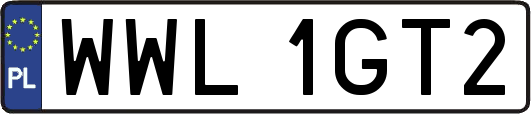 PL
WWL 1GT2